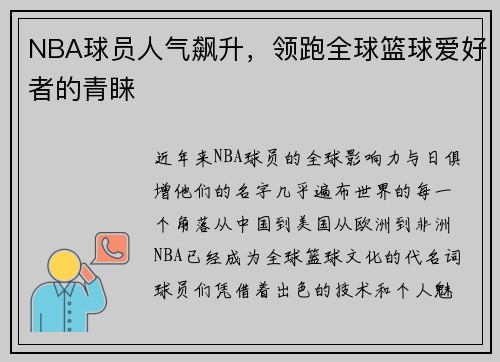 NBA球员人气飙升，领跑全球篮球爱好者的青睐

近年来NBA球员的全球影响力与日俱增他们的名字几乎遍布世界的每一个角落从中国到美国从欧洲到非洲NBA已经成为全球篮球文化的代名词球员们凭借着出色的技术和个人魅